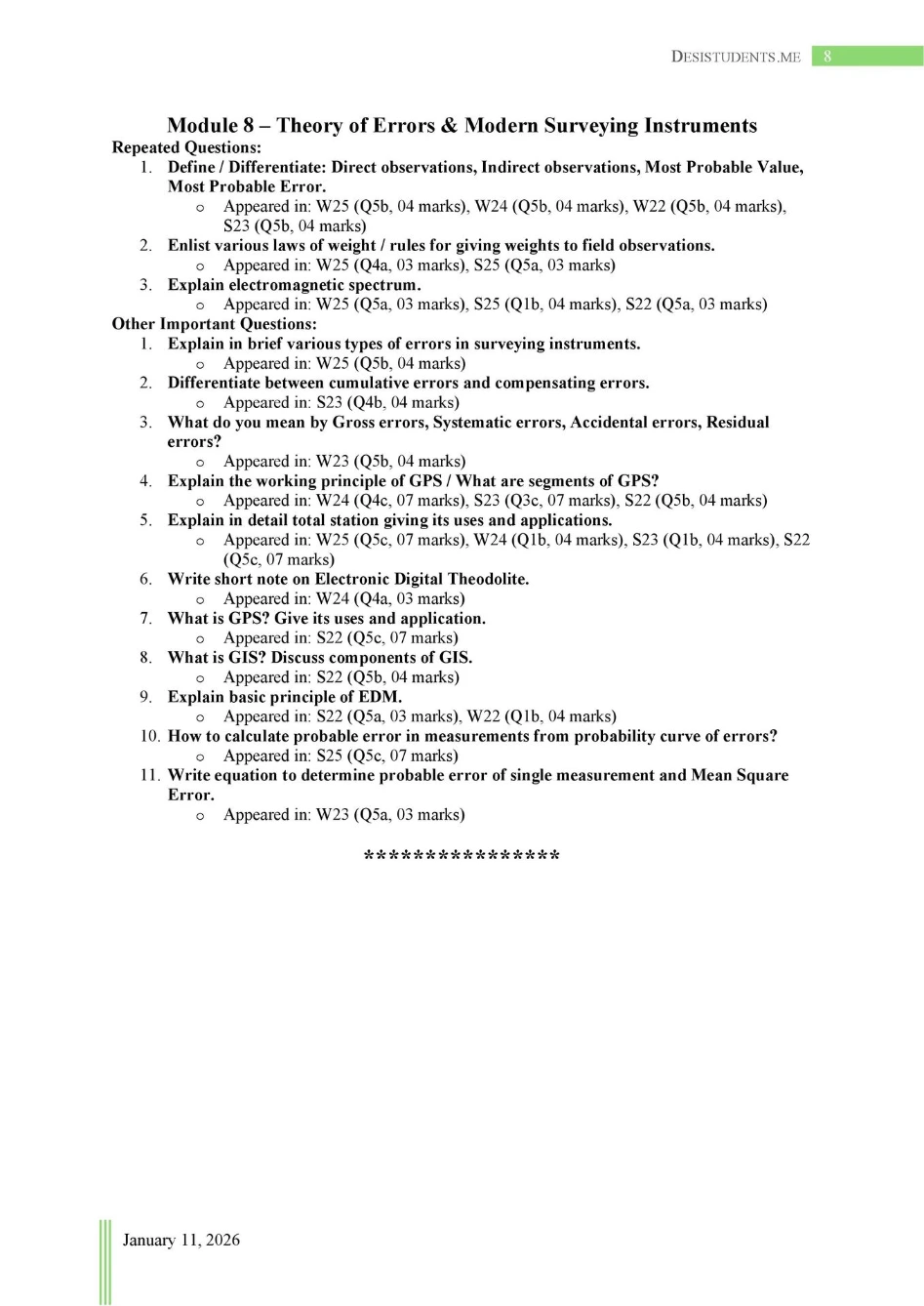 DESISTUDENTS.ME 8

Module 8 – Theory of Errors & Modern Surveying Instruments

Repeated Questions:

1. Define / Differentiate: Direct observations, Indirect observations, Most Probable Value, Most Probable Error.
   o Appeared in: W25 (Q5b, 04 marks), W24 (Q5b, 04 marks), W22 (Q5b, 04 marks), S23 (Q5b, 04 marks)
2. Enlist various laws of weight / rules for giving weights to field observations.
   o Appeared in: W25 (Q4a, 03 marks), S25 (Q5a, 03 marks)
3. Explain electromagnetic spectrum.
   o Appeared in: W25 (Q5a, 03 marks), S25 (Q1b, 04 marks), S22 (Q5a, 03 marks)

Other Important Questions:

1. Explain in brief various types of errors in surveying instruments.
   o Appeared in: W25 (Q5b, 04 marks)
2. Differentiate between cumulative errors and compensating errors.
   o Appeared in: S23 (Q4b, 04 marks)
3. What do you mean by Gross errors, Systematic errors, Accidental errors, Residual errors?
   o Appeared in: W23 (Q5b, 04 marks)
4. Explain the working principle of GPS / What are segments of GPS?
   o Appeared in: W24 (Q4c, 07 marks), S23 (Q3c, 07 marks), S22 (Q5b, 04 marks)
5. Explain in detail total station giving its uses and applications.
   o Appeared in: W25 (Q5c, 07 marks), W24 (Q1b, 04 marks), S23 (Q1b, 04 marks), S22 (Q5c, 07 marks)
6. Write short note on Electronic Digital Theodolite.
   o Appeared in: W24 (Q4a, 03 marks)
7. What is GPS? Give its uses and application.
   o Appeared in: S22 (Q5c, 07 marks)
8. What is GIS? Discuss components of GIS.
   o Appeared in: S22 (Q5b, 04 marks)
9. Explain basic principle of EDM.
   o Appeared in: S22 (Q5a, 03 marks), W22 (Q1b, 04 marks)
10. How to calculate probable error in measurements from probability curve of errors?
   o Appeared in: S25 (Q5c, 07 marks)
11. Write equation to determine probable error of single measurement and Mean Square Error.
   o Appeared in: W23 (Q5a, 03 marks)

****************

January 11, 2026